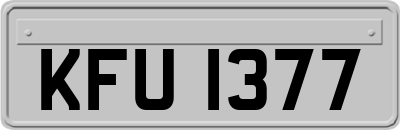 KFU 1377